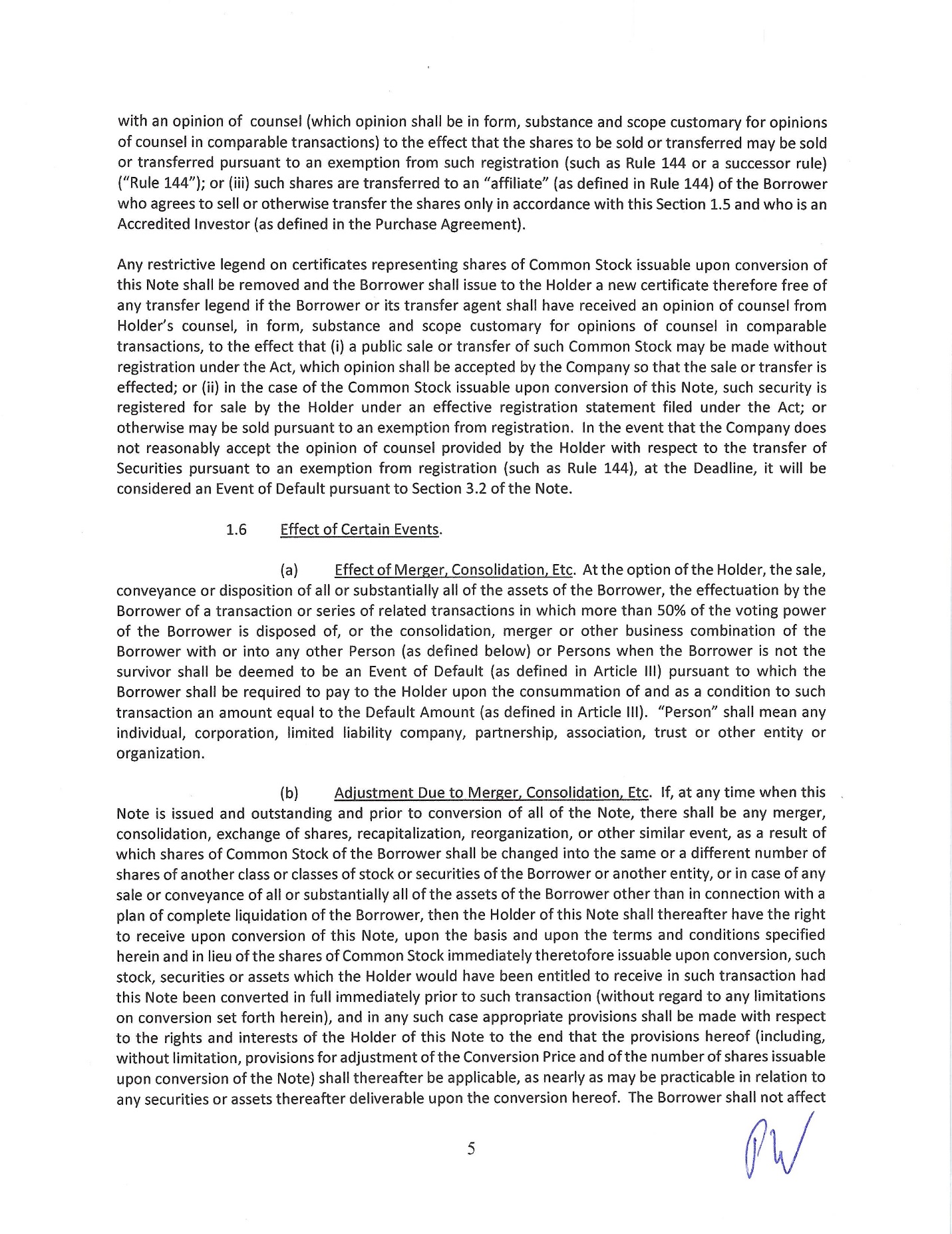 with an opinion of counsel (which opinion shall be in form, substance and scope customary for opinions of counsel in comparable transactions) to the effect that the shares to be sold or transferred may be sold or transferred pursuant to an exemption from such registration (such as Rule 144 or a successor rule) ("Rule 144"); or (iii) such shares are transferred to an "affiliate" (as defined in Rule 144) of the Borrower who agrees to sell or otherwise transfer the shares only in accordance with this Section 1.5 and who is an Accredited Investor (as defined in the Purchase Agreement).

Any restrictive legend on certificates representing shares of Common Stock issuable upon conversion of this Note shall be removed and the Borrower shall issue to the Holder a new certificate therefore free of any transfer legend if the Borrower or its transfer agent shall have received an opinion of counsel from Holder's counsel, in form, substance and scope customary for opinions of counsel in comparable transactions, to the effect that (i) a public sale or transfer of such Common Stock may be made without registration under the Act, which opinion shall be accepted by the Company so that the sale or transfer is effected; or (ii) in the case of the Common Stock issuable upon conversion of this Note, such security is registered for sale by the Holder under an effective registration statement filed under the Act; or otherwise may be sold pursuant to an exemption from registration. In the event that the Company does not reasonably accept the opinion of counsel provided by the Holder with respect to the transfer of Securities pursuant to an exemption from registration (such as Rule 144), at the Deadline, it will be considered an Event of Default pursuant to Section 3.2 of the Note.

1.6 Effect of Certain Events.

(a) Effect of Merger, Consolidation, Etc. At the option of the Holder, the sale, conveyance or disposition of all or substantially all of the assets of the Borrower, the effectuation by the Borrower of a transaction or series of related transactions in which more than 50% of the voting power of the Borrower is disposed of, or the consolidation, merger or other business combination of the Borrower with or into any other Person (as defined below) or Persons when the Borrower is not the survivor shall be deemed to be an Event of Default (as defined in Article III) pursuant to which the Borrower shall be required to pay to the Holder upon the consummation of and as a condition to such transaction an amount equal to the Default Amount (as defined in Article III). "Person" shall mean any individual, corporation, limited liability company, partnership, association, trust or other entity or organization.

(b) Adjustment Due to Merger, Consolidation, Etc. If, at any time when this Note is issued and outstanding and prior to conversion of all of the Note, there shall be any merger, consolidation, exchange of shares, recapitalization, reorganization, or other similar event, as a result of which shares of Common Stock of the Borrower shall be changed into the same or a different number of shares of another class or classes of stock or securities of the Borrower or another entity, or in case of any sale or conveyance of all or substantially all of the assets of the Borrower other than in connection with a plan of complete liquidation of the Borrower, then the Holder of this Note shall thereafter have the right to receive upon conversion of this Note, upon the basis and upon the terms and conditions specified herein and in lieu of the shares of Common Stock immediately theretofore issuable upon conversion, such stock, securities or assets which the Holder would have been entitled to receive in such transaction had this Note been converted in full immediately prior to such transaction (without regard to any limitations on conversion set forth herein), and in any such case appropriate provisions shall be made with respect to the rights and interests of the Holder of this Note to the end that the provisions hereof (including, without limitation, provisions for adjustment of the Conversion Price and of the number of shares issuable upon conversion of the Note) shall thereafter be applicable, as nearly as may be practicable in relation to any securities or assets thereafter deliverable upon the conversion hereof. The Borrower shall not affect

5

PW